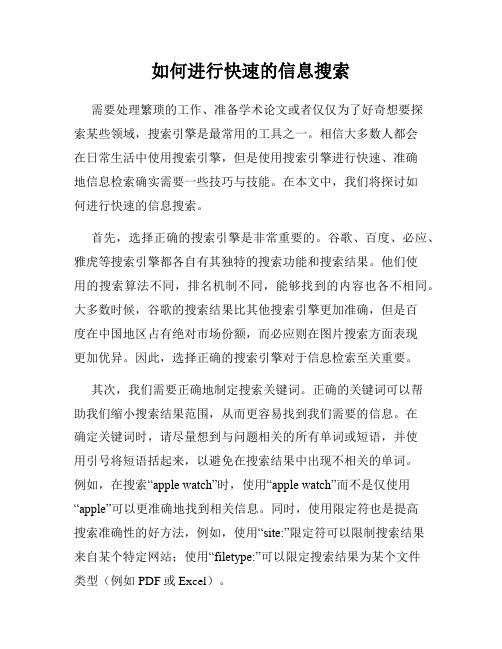 如何进行快速的信息搜索

需要处理繁琐的工作、准备学术论文或者仅仅为了好奇想要探索某些领域，搜索引擎是最常用的工具之一。相信大多数人都会在日常生活中使用搜索引擎，但是使用搜索引擎进行快速、准确地信息检索确实需要一些技巧与技能。在本文中，我们将探讨如何进行快速的信息搜索。

首先，选择正确的搜索引擎是非常重要的。谷歌、百度、必应、雅虎等搜索引擎都各自有其独特的搜索功能和搜索结果。他们使用的搜索算法不同，排名机制不同，能够找到的内容也各不相同。大多数时候，谷歌的搜索结果比其他搜索引擎更加准确，但是百度在中国地区占有绝对市场份额，而必应则在图片搜索方面表现更加优异。因此，选择正确的搜索引擎对于信息检索至关重要。

其次，我们需要正确地制定搜索关键词。正确的关键词可以帮助我们缩小搜索结果范围，从而更容易找到我们需要的信息。在确定关键词时，请尽量想到与问题相关的所有单词或短语，并使用引号将短语括起来，以避免在搜索结果中出现不相关的单词。例如，在搜索“apple watch”时，使用“apple watch”而不是仅使用“apple”可以更准确地找到相关信息。同时，使用限定符也是提高搜索准确性的好方法，例如，使用“site:”限定符可以限制搜索结果来自某个特定网站；使用“filetype:”可以限定搜索结果为某个文件类型（例如 PDF 或 Excel）。